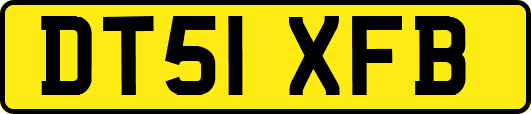 DT51 XFB